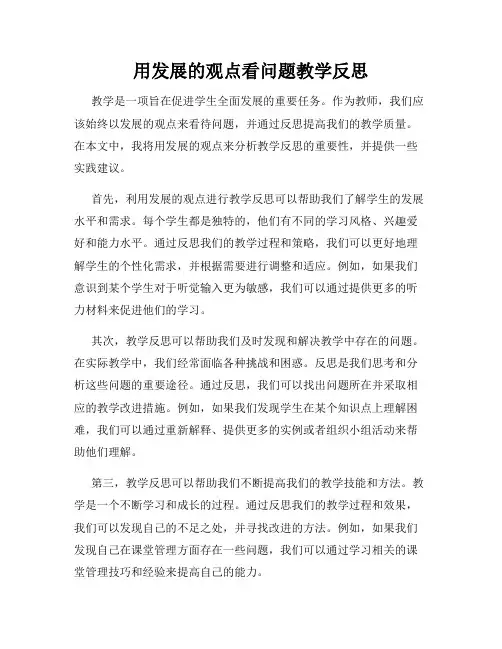 用发展的观点看问题教学反思

教学是一项旨在促进学生全面发展的重要任务。作为教师，我们应该始终以发展的观点来看待问题，并通过反思提高我们的教学质量。在本文中，我将用发展的观点来分析教学反思的重要性，并提供一些实践建议。

首先，利用发展的观点进行教学反思可以帮助我们了解学生的发展水平和需求。每个学生都是独特的，他们有不同的学习风格、兴趣爱好和能力水平。通过反思我们的教学过程和策略，我们可以更好地理解学生的个性化需求，并根据需要进行调整和适应。例如，如果我们意识到某个学生对于听觉输入更为敏感，我们可以通过提供更多的听力材料来促进他们的学习。

其次，教学反思可以帮助我们及时发现和解决教学中存在的问题。在实际教学中，我们经常面临各种挑战和困惑。反思是我们思考和分析这些问题的重要途径。通过反思，我们可以找出问题所在并采取相应的教学改进措施。例如，如果我们发现学生在某个知识点上理解困难，我们可以通过重新解释、提供更多的实例或者组织小组活动来帮助他们理解。

第三，教学反思可以帮助我们不断提高我们的教学技能和方法。教学是一个不断学习和成长的过程。通过反思我们的教学过程和效果，我们可以发现自己的不足之处，并寻找改进的方法。例如，如果我们发现自己在课堂管理方面存在一些问题，我们可以通过学习相关的课堂管理技巧和经验来提高自己的能力。